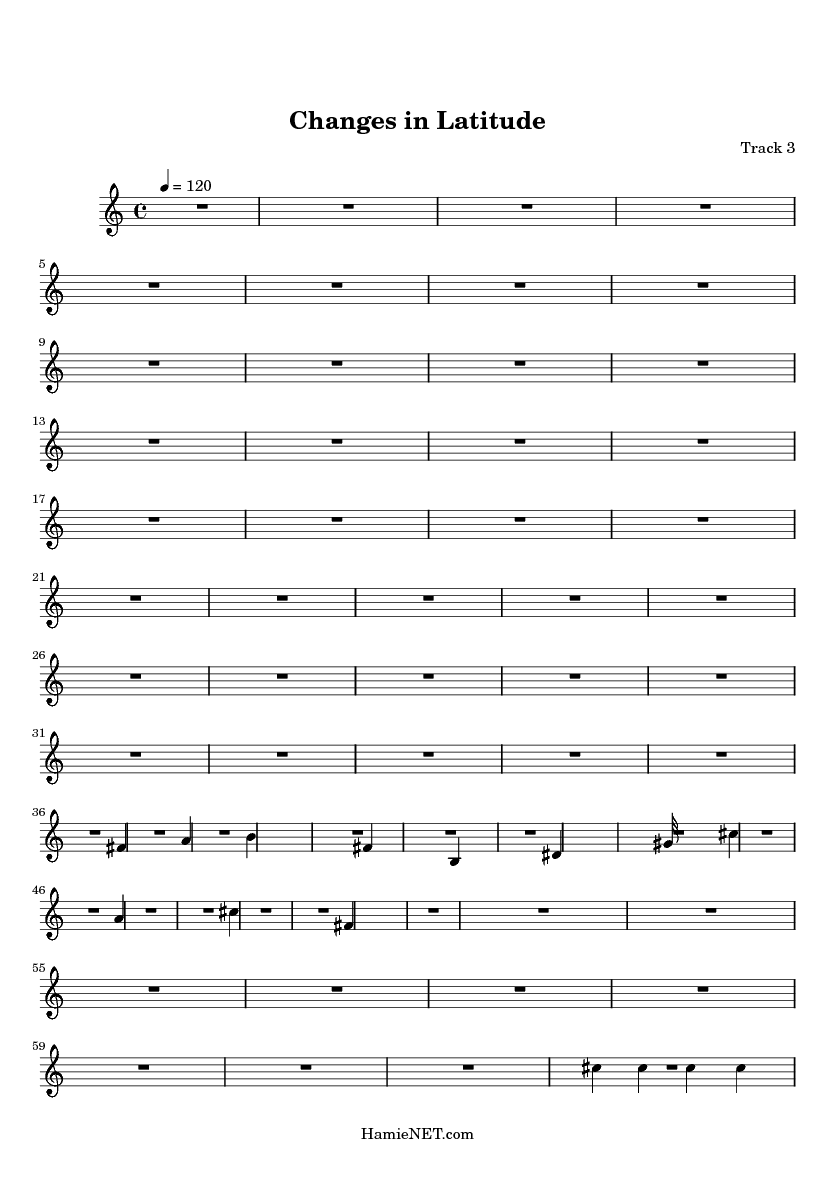 Changes in Latitude

Track 3

= 120

5

9

13

17

21

26

31

36

46

55

59

HamieNET.com